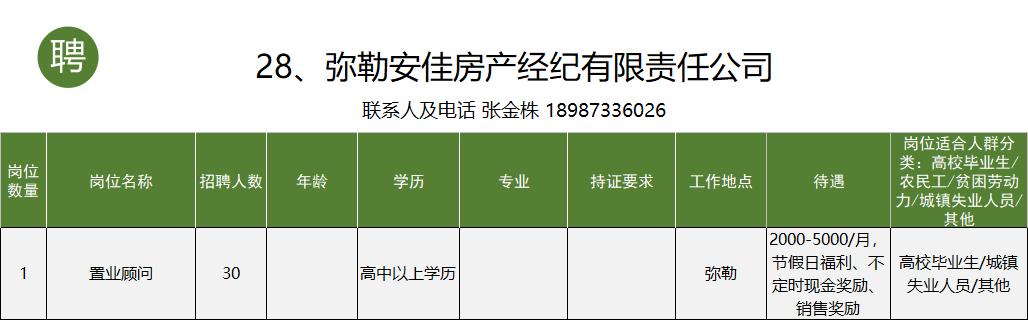 聘

28、弥勒安佳房产经纪有限责任公司

联系人及电话 张金株 18987336026

| 岗位数量 | 岗位名称 | 招聘人数 | 年龄 | 学历 | 专业 | 持证要求 | 工作地点 | 待遇 | 岗位适合人群分类：高校毕业生/农民工/贫困劳动力/城镇失业人员/其他 |
|---|---|---|---|---|---|---|---|---|---|
| 1 | 置业顾问 | 30 | | 高中以上学历 | | | 弥勒 | 2000-5000/月，节假日福利、不定时现金奖励、销售奖励 | 高校毕业生/城镇失业人员/其他 |